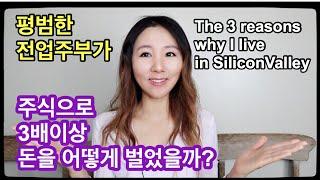 평범한
전업주부가

The 3 reasons
why I live
in SiliconValley

주식으로
3배이상
돈을 어떻게 벌었을까?